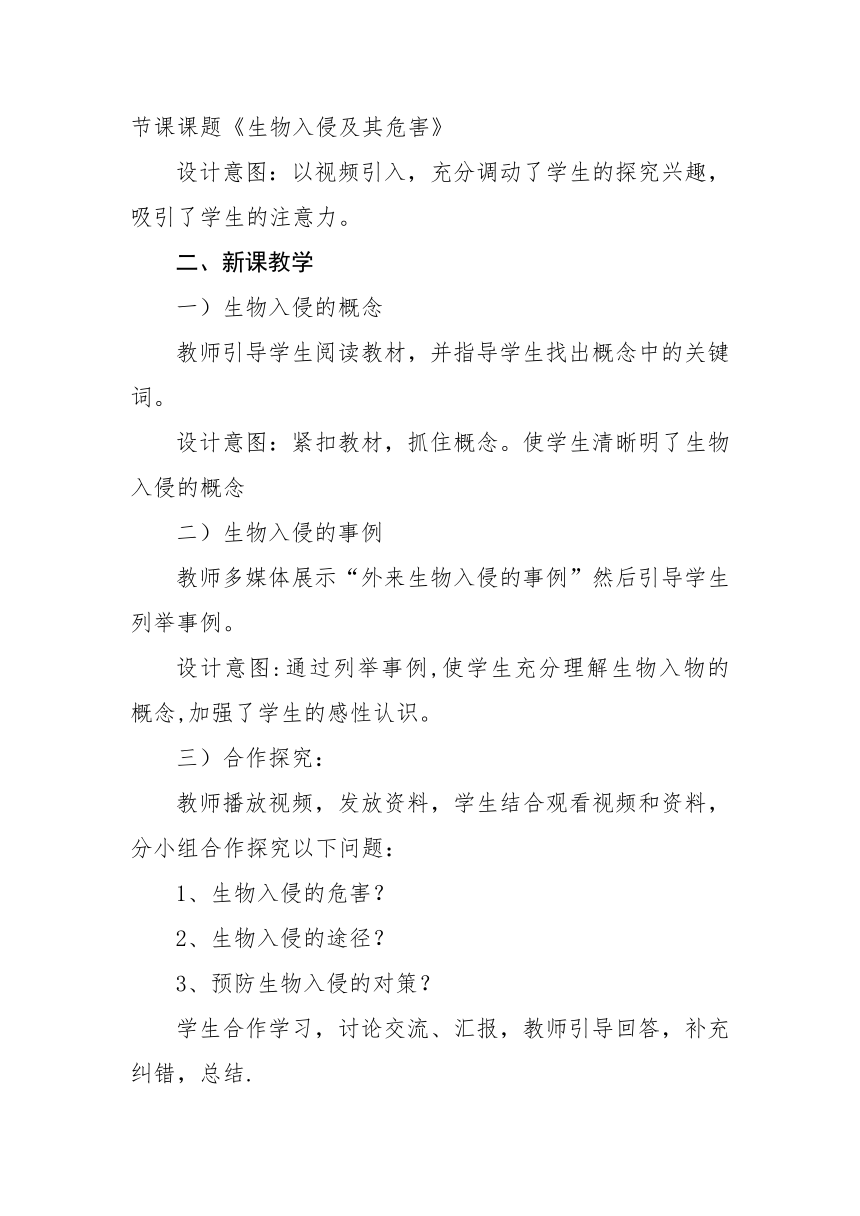 节课课题《生物入侵及其危害》

设计意图：以视频引入，充分调动了学生的探究兴趣，吸引了学生的注意力。

二、新课教学

一）生物入侵的概念

教师引导学生阅读教材，并指导学生找出概念中的关键词。

设计意图：紧扣教材，抓住概念。使学生清晰明了生物入侵的概念

二）生物入侵的事例

教师多媒体展示“外来生物入侵的事例”然后引导学生列举事例。

设计意图:通过列举事例,使学生充分理解生物入物的概念,加强了学生的感性认识。

三）合作探究：

教师播放视频，发放资料，学生结合观看视频和资料，分小组合作探究以下问题：

1、生物入侵的危害？

2、生物入侵的途径？

3、预防生物入侵的对策？

学生合作学习，讨论交流、汇报，教师引导回答，补充纠错，总结.